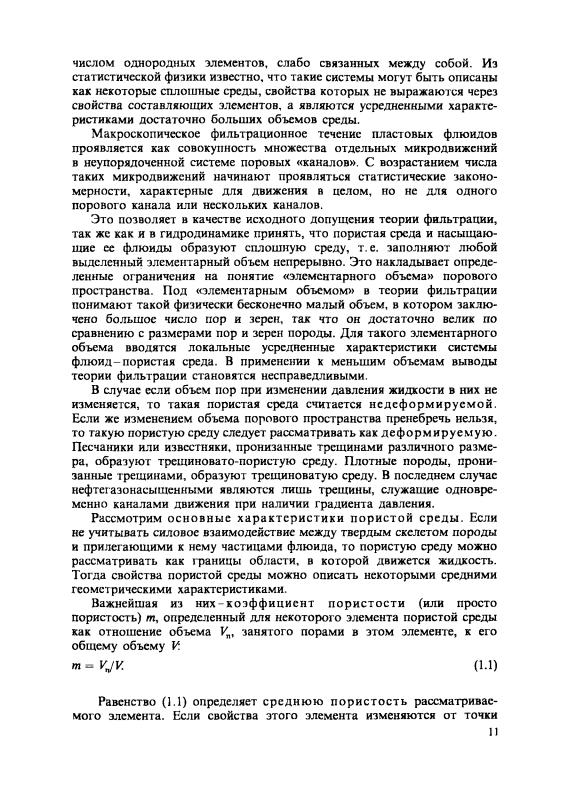 числом однородных элементов, слабо связанных между собой. Из статистической физики известно, что такие системы могут быть описаны как некоторые сплошные среды, свойства которых не выражаются через свойства составляющих элементов, а являются усредненными характеристиками достаточно больших объемов среды.

Макроскопическое фильтрационное течение пластовых флюидов проявляется как совокупность множества отдельных микродвижений в неупорядоченной системе поровых «каналов». С возрастанием числа таких микродвижений начинают проявляться статистические закономерности, характерные для движения в целом, но не для одного порового канала или нескольких каналов.

Это позволяет в качестве исходного допущения теории фильтрации, так же как и в гидродинамике принять, что пористая среда и насыщающие ее флюиды образуют сплошную среду, т.е. заполняют любой выделенный элементарный объем непрерывно. Это накладывает определенные ограничения на понятие «элементарного объема» порового пространства. Под «элементарным объемом» в теории фильтрации понимают такой физически бесконечно малый объем, в котором заключено большое число пор и зерен, так что он достаточно велик по сравнению с размерами пор и зерен породы. Для такого элементарного объема вводятся локальные усредненные характеристики системы флюид–пористая среда. В применении к меньшим объемам выводы теории фильтрации становятся несправедливыми.

В случае если объем пор при изменении давления жидкости в них не изменяется, то такая пористая среда считается недеформируемой. Если же изменением объема порового пространства пренебречь нельзя, то такую пористую среду следует рассматривать как деформируемую. Песчаники или известняки, пронизанные трещинами различного размера, образуют трещиновато-пористую среду. Плотные породы, пронизанные трещинами, образуют трещиноватую среду. В последнем случае нефтегазонасыщенными являются лишь трещины, служащие одновременно каналами движения при наличии градиента давления.

Рассмотрим основные характеристики пористой среды. Если не учитывать силовое взаимодействие между твердым скелетом породы и прилегающими к нему частицами флюида, то пористую среду можно рассматривать как границы области, в которой движется жидкость. Тогда свойства пористой среды можно описать некоторыми средними геометрическими характеристиками.

Важнейшая из них–коэффициент пористости (или просто пористость) $m$, определенный для некоторого элемента пористой среды как отношение объема $V_п$, занятого порами в этом элементе, к его общему объему $V$:

$m = V_п/V.$ (1.1)

Равенство (1.1) определяет среднюю пористость рассматриваемого элемента. Если свойства этого элемента изменяются от точки

11